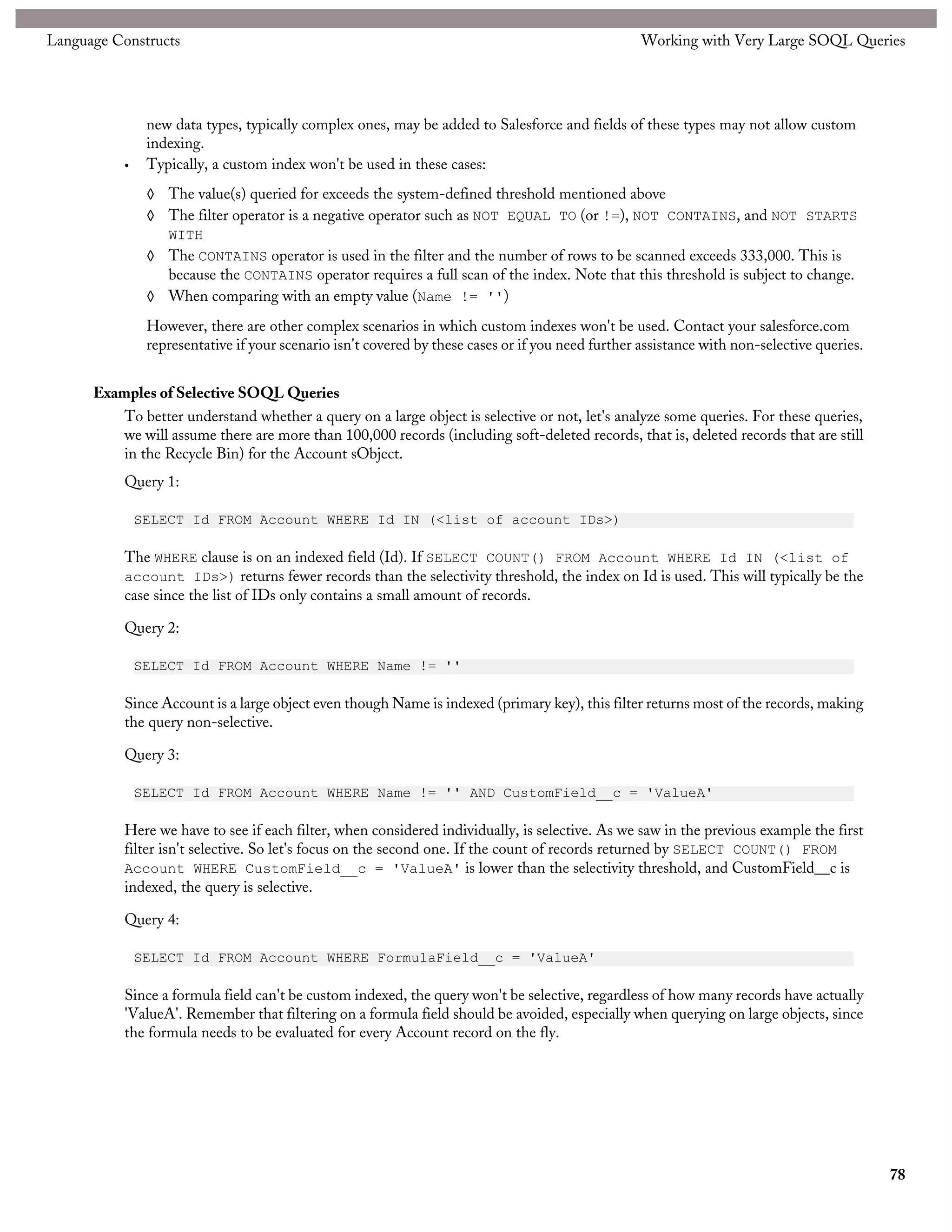 Language Constructs

Working with Very Large SOQL Queries

new data types, typically complex ones, may be added to Salesforce and fields of these types may not allow custom indexing.

• Typically, a custom index won't be used in these cases:

◊ The value(s) queried for exceeds the system-defined threshold mentioned above

◊ The filter operator is a negative operator such as NOT EQUAL TO (or !=), NOT CONTAINS, and NOT STARTS WITH

◊ The CONTAINS operator is used in the filter and the number of rows to be scanned exceeds 333,000. This is because the CONTAINS operator requires a full scan of the index. Note that this threshold is subject to change.

◊ When comparing with an empty value (Name != '')

However, there are other complex scenarios in which custom indexes won't be used. Contact your salesforce.com representative if your scenario isn't covered by these cases or if you need further assistance with non-selective queries.

Examples of Selective SOQL Queries

To better understand whether a query on a large object is selective or not, let's analyze some queries. For these queries, we will assume there are more than 100,000 records (including soft-deleted records, that is, deleted records that are still in the Recycle Bin) for the Account sObject.

Query 1:

SELECT Id FROM Account WHERE Id IN (<list of account IDs>)

The WHERE clause is on an indexed field (Id). If SELECT COUNT() FROM Account WHERE Id IN (<list of account IDs>) returns fewer records than the selectivity threshold, the index on Id is used. This will typically be the case since the list of IDs only contains a small amount of records.

Query 2:

SELECT Id FROM Account WHERE Name != ''

Since Account is a large object even though Name is indexed (primary key), this filter returns most of the records, making the query non-selective.

Query 3:

SELECT Id FROM Account WHERE Name != '' AND CustomField__c = 'ValueA'

Here we have to see if each filter, when considered individually, is selective. As we saw in the previous example the first filter isn't selective. So let's focus on the second one. If the count of records returned by SELECT COUNT() FROM Account WHERE CustomField__c = 'ValueA' is lower than the selectivity threshold, and CustomField__c is indexed, the query is selective.

Query 4:

SELECT Id FROM Account WHERE FormulaField__c = 'ValueA'

Since a formula field can't be custom indexed, the query won't be selective, regardless of how many records have actually 'ValueA'. Remember that filtering on a formula field should be avoided, especially when querying on large objects, since the formula needs to be evaluated for every Account record on the fly.

78